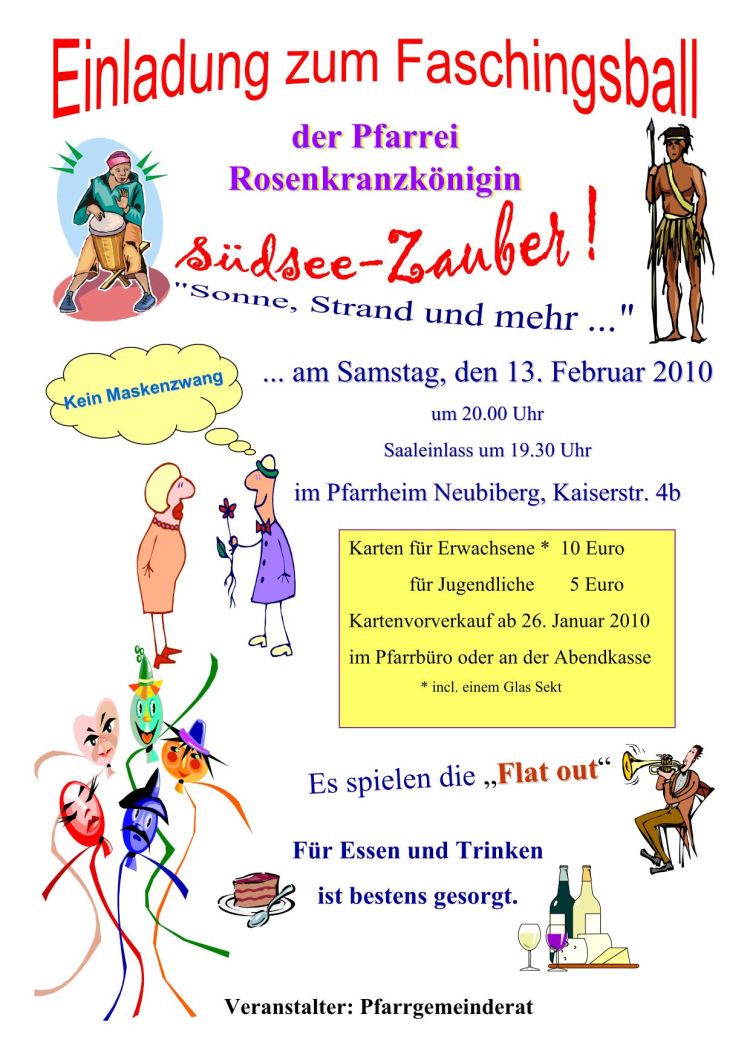 Einladung zum Faschingsball

der Pfarrei
Rosenkranzkönigin

Südsee-Zauber!

"Sonne, Strand und mehr ..."

Kein Maskenzwang

... am Samstag, den 13. Februar 2010

um 20.00 Uhr

Saaleinlass um 19.30 Uhr

im Pfarrheim Neubiberg, Kaiserstr. 4b

Karten für Erwachsene * 10 Euro
für Jugendliche 5 Euro
Kartenvorverkauf ab 26. Januar 2010
im Pfarrbüro oder an der Abendkasse
* incl. einem Glas Sekt

Es spielen die „Flat out“

Für Essen und Trinken
ist bestens gesorgt.

Veranstalter: Pfarrgemeinderat